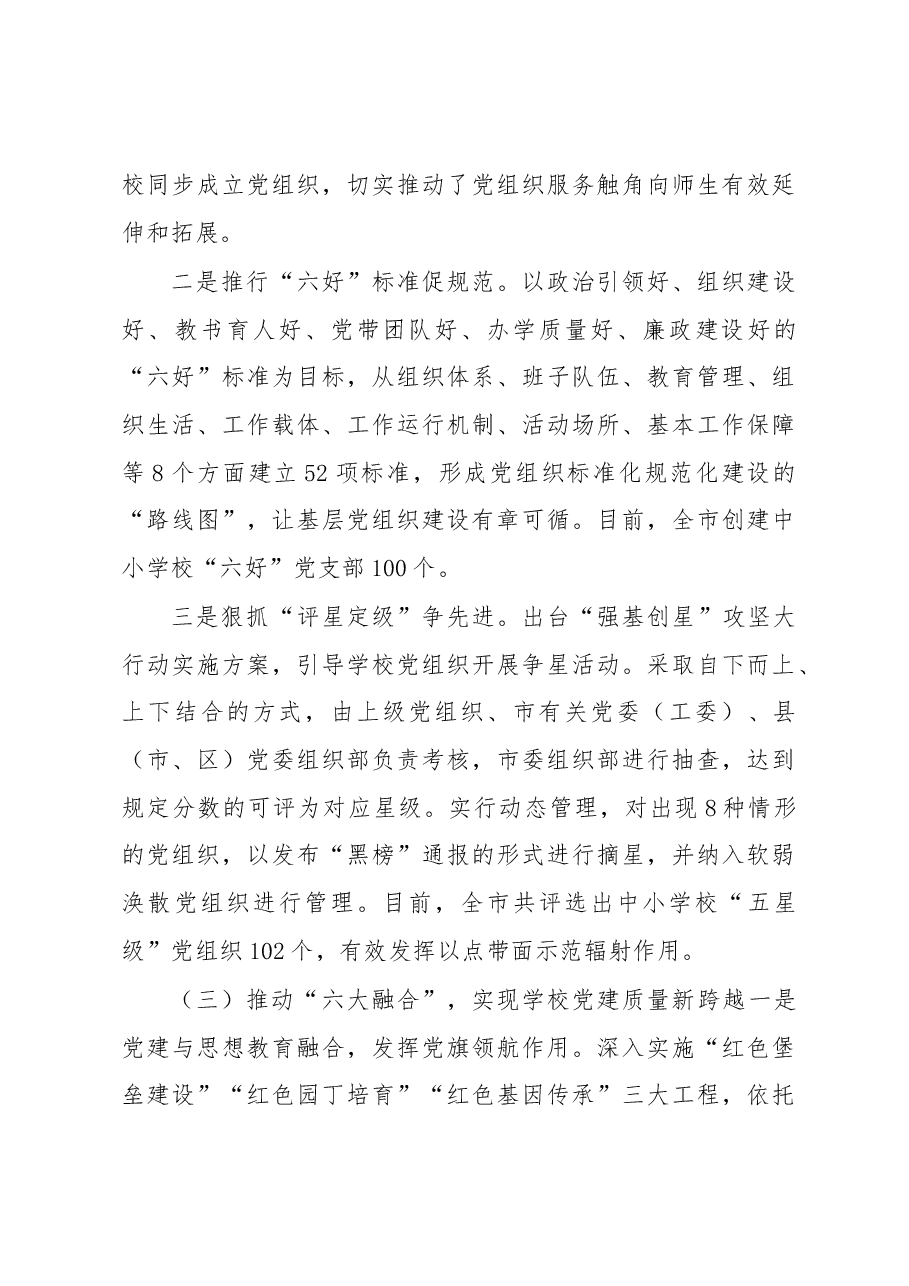 校同步成立党组织，切实推动了党组织服务触角向师生有效延伸和拓展。

二是推行“六好”标准促规范。以政治引领好、组织建设好、教书育人好、党带团队好、办学质量好、廉政建设好的“六好”标准为目标，从组织体系、班子队伍、教育管理、组织生活、工作载体、工作运行机制、活动场所、基本工作保障等8个方面建立52项标准，形成党组织标准化规范化建设的“路线图”，让基层党组织建设有章可循。目前，全市创建中小学校“六好”党支部100个。

三是狠抓“评星定级”争先进。出台“强基创星”攻坚大行动实施方案，引导学校党组织开展争星活动。采取自下而上、上下结合的方式，由上级党组织、市有关党委（工委）、县（市、区）党委组织部负责考核，市委组织部进行抽查，达到规定分数的可评为对应星级。实行动态管理，对出现8种情形的党组织，以发布“黑榜”通报的形式进行摘星，并纳入软弱涣散党组织进行管理。目前，全市共评选出中小学校“五星级”党组织102个，有效发挥以点带面示范辐射作用。

（三）推动“六大融合”，实现学校党建质量新跨越一是党建与思想教育融合，发挥党旗领航作用。深入实施“红色堡垒建设”“红色园丁培育”“红色基因传承”三大工程，依托